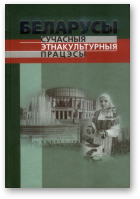 БЕЛАРУСЫ
СУЧАСНЫЯ
ЭТНАКУЛЬТУРНЫЯ
ПРАЦЭСЫ